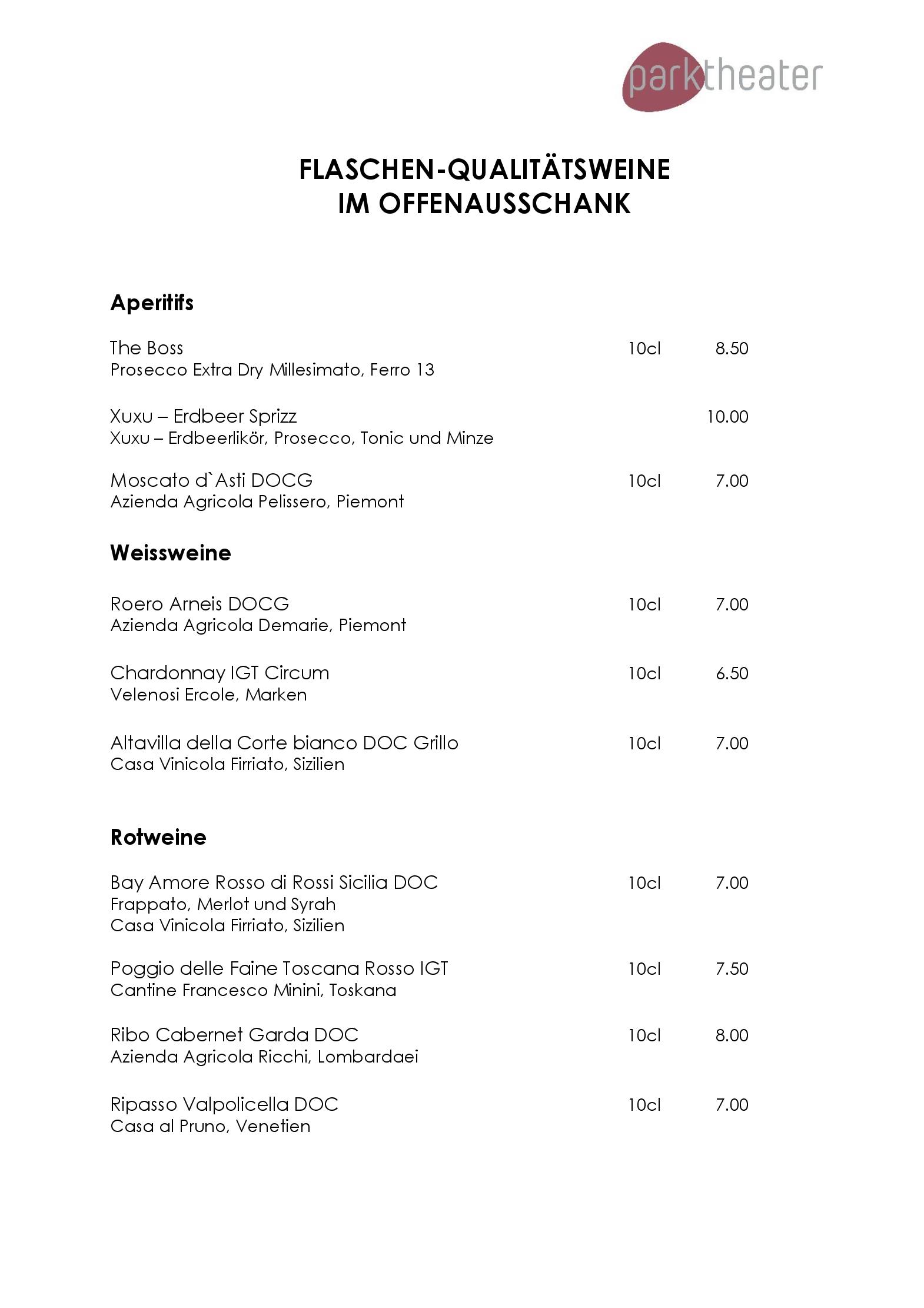 parktheater

FLASCHEN-QUALITÄTSWEINE
IM OFFENAUSSCHANK

Aperitifs

The Boss 10cl 8.50
Prosecco Extra Dry Millesimato, Ferro 13

Xuxu – Erdbeer Sprizz 10.00
Xuxu – Erdbeerlikör, Prosecco, Tonic und Minze

Moscato d`Asti DOCG 10cl 7.00
Azienda Agricola Pelissero, Piemont

Weissweine

Roero Arneis DOCG 10cl 7.00
Azienda Agricola Demarie, Piemont

Chardonnay IGT Circum 10cl 6.50
Velenosi Ercole, Marken

Altavilla della Corte bianco DOC Grillo 10cl 7.00
Casa Vinicola Firriato, Sizilien

Rotweine

Bay Amore Rosso di Rossi Sicilia DOC 10cl 7.00
Frappato, Merlot und Syrah
Casa Vinicola Firriato, Sizilien

Poggio delle Faine Toscana Rosso IGT 10cl 7.50
Cantine Francesco Minini, Toskana

Ribo Cabernet Garda DOC 10cl 8.00
Azienda Agricola Ricchi, Lombardaei

Ripasso Valpolicella DOC 10cl 7.00
Casa al Pruno, Venetien